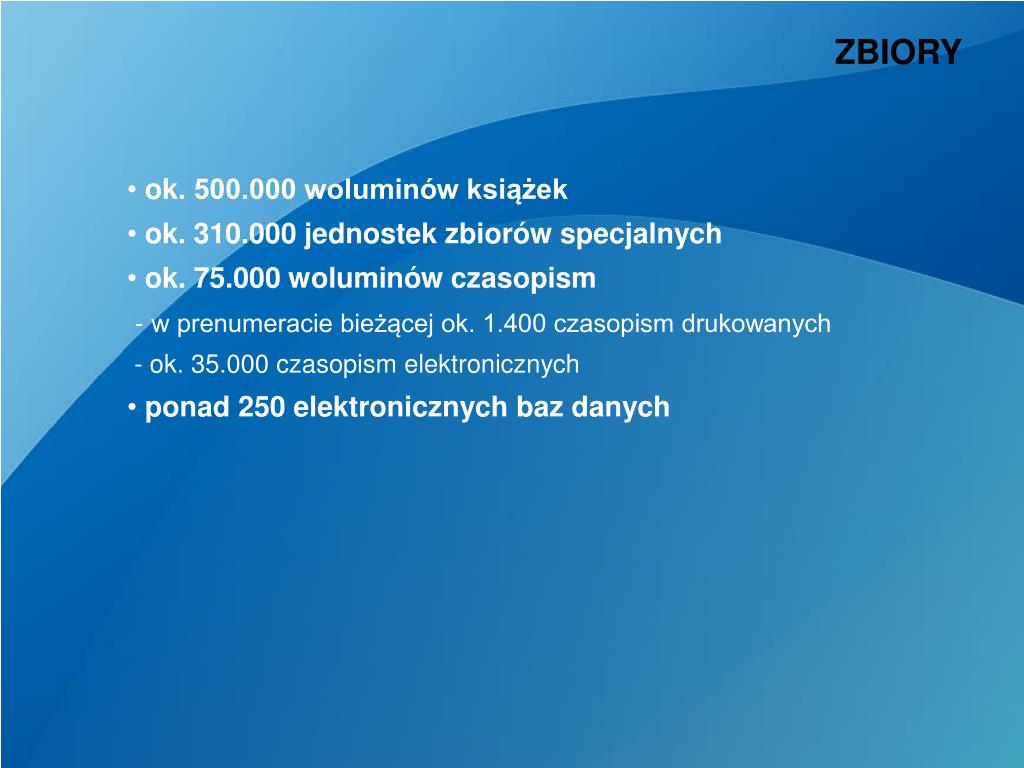 ZBIORY

• ok. 500.000 woluminów książek
• ok. 310.000 jednostek zbiorów specjalnych
• ok. 75.000 woluminów czasopism
- w prenumeracie bieżącej ok. 1.400 czasopism drukowanych
- ok. 35.000 czasopism elektronicznych
• ponad 250 elektronicznych baz danych